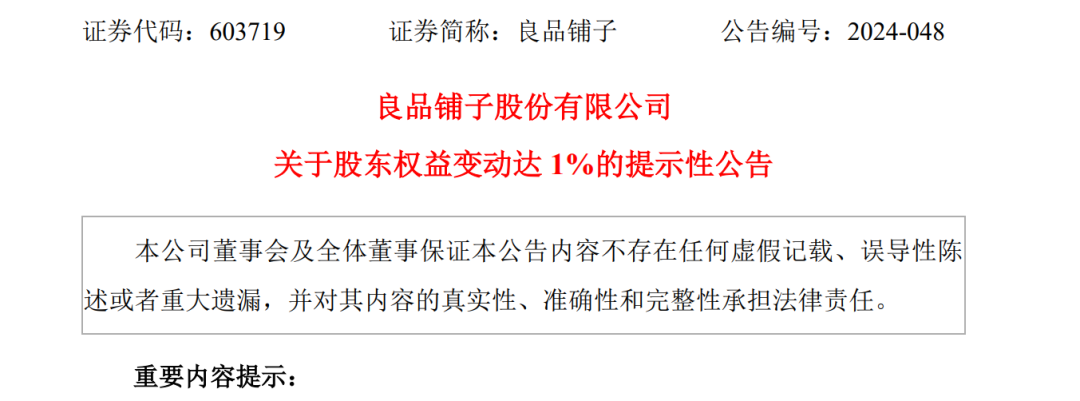 证券代码：603719　　证券简称：良品铺子　　公告编号：2024-048

良品铺子股份有限公司

关于股东权益变动达 1%的提示性公告

本公司董事会及全体董事保证本公告内容不存在任何虚假记载、误导性陈述或者重大遗漏，并对其内容的真实性、准确性和完整性承担法律责任。

重要内容提示：